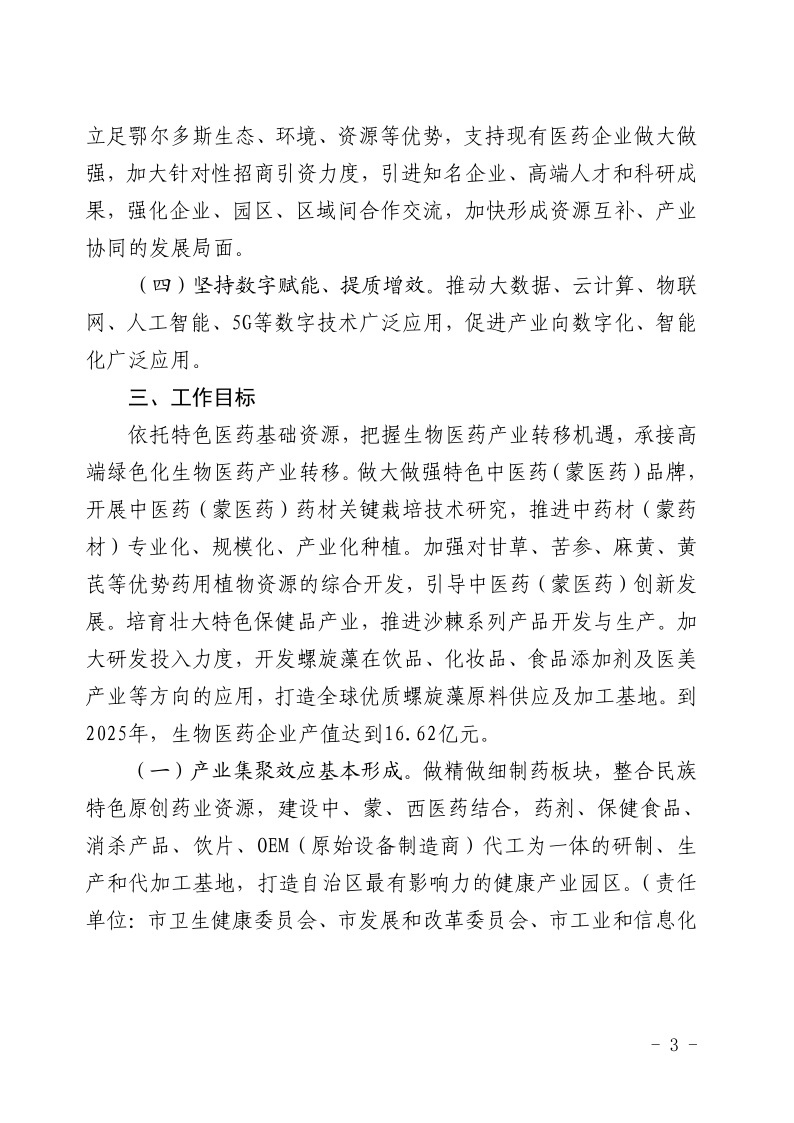 立足鄂尔多斯生态、环境、资源等优势，支持现有医药企业做大做强，加大针对性招商引资力度，引进知名企业、高端人才和科研成果，强化企业、园区、区域间合作交流，加快形成资源互补、产业协同的发展局面。

（四）坚持数字赋能、提质增效。推动大数据、云计算、物联网、人工智能、5G等数字技术广泛应用，促进产业向数字化、智能化广泛应用。

三、工作目标

依托特色医药基础资源，把握生物医药产业转移机遇，承接高端绿色化生物医药产业转移。做大做强特色中医药（蒙医药）品牌，开展中医药（蒙医药）药材关键栽培技术研究，推进中药材（蒙药材）专业化、规模化、产业化种植。加强对甘草、苦参、麻黄、黄芪等优势药用植物资源的综合开发，引导中医药（蒙医药）创新发展。培育壮大特色保健品产业，推进沙棘系列产品开发与生产。加大研发投入力度，开发螺旋藻在饮品、化妆品、食品添加剂及医美产业等方向的应用，打造全球优质螺旋藻原料供应及加工基地。到2025年，生物医药企业产值达到16.62亿元。

（一）产业集聚效应基本形成。做精做细制药板块，整合民族特色原创药业资源，建设中、蒙、西医药结合，药剂、保健食品、消杀产品、饮片、OEM（原始设备制造商）代工为一体的研制、生产和代加工基地，打造自治区最有影响力的健康产业园区。（责任单位：市卫生健康委员会、市发展和改革委员会、市工业和信息化

- 3 -